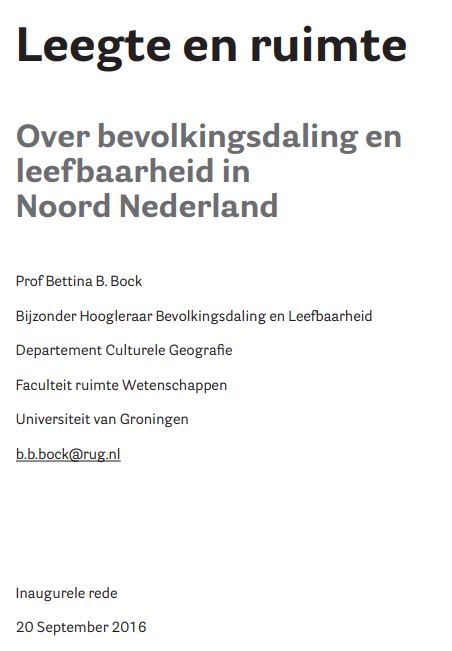 Leegte en ruimte

Over bevolkingsdaling en leefbaarheid in Noord Nederland

Prof Bettina B. Bock

Bijzonder Hoogleraar Bevolkingsdaling en Leefbaarheid

Departement Culturele Geografie

Faculteit ruimte Wetenschappen

Universiteit van Groningen

b.b.bock@rug.nl

Inaugurele rede

20 September 2016